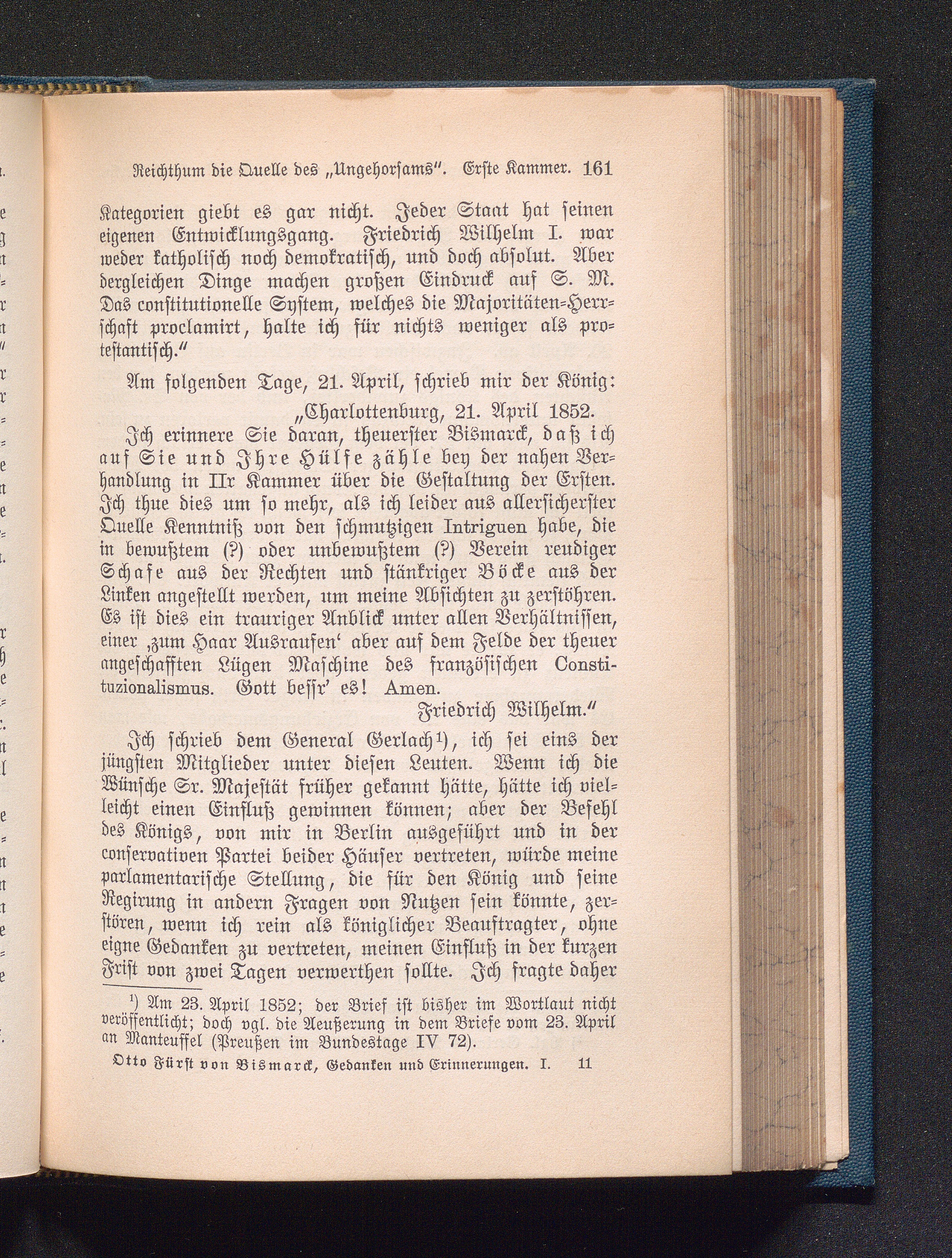 Reichthum die Quelle des „Ungehorsams". Erste Kammer. 161

Kategorien giebt es gar nicht. Jeder Staat hat seinen eigenen Entwicklungsgang. Friedrich Wilhelm I. war weder katholisch noch demokratisch, und doch absolut. Aber dergleichen Dinge machen großen Eindruck auf S. M. Das constitutionelle System, welches die Majoritäten-Herrschaft proclamirt, halte ich für nichts weniger als protestantisch."

Am folgenden Tage, 21. April, schrieb mir der König:

„Charlottenburg, 21. April 1852.

Ich erinnere Sie daran, theuerster Bismarck, daß ich auf Sie und Ihre Hülfe zähle bey der nahen Verhandlung in IIr Kammer über die Gestaltung der Ersten. Ich thue dies um so mehr, als ich leider aus allersicherster Quelle Kenntniß von den schmutzigen Intriguen habe, die in bewußtem (?) oder unbewußtem (?) Verein reudiger Schafe aus der Rechten und stänkriger Böcke aus der Linken angestellt werden, um meine Absichten zu zerstöhren. Es ist dies ein trauriger Anblick unter allen Verhältnissen, einer ‚zum Haar Ausraufen' aber auf dem Felde der theuer angeschafften Lügen Maschine des französischen Constituzionalismus. Gott bessr' es! Amen.

Friedrich Wilhelm."

Ich schrieb dem General Gerlach¹), ich sei eins der jüngsten Mitglieder unter diesen Leuten. Wenn ich die Wünsche Sr. Majestät früher gekannt hätte, hätte ich vielleicht einen Einfluß gewinnen können; aber der Befehl des Königs, von mir in Berlin ausgeführt und in der conservativen Partei beider Häuser vertreten, würde meine parlamentarische Stellung, die für den König und seine Regirung in andern Fragen von Nutzen sein könnte, zerstören, wenn ich rein als königlicher Beauftragter, ohne eigne Gedanken zu vertreten, meinen Einfluß in der kurzen Frist von zwei Tagen verwerthen sollte. Ich fragte daher

¹) Am 23. April 1852; der Brief ist bisher im Wortlaut nicht veröffentlicht; doch vgl. die Aeußerung in dem Briefe vom 23. April an Manteuffel (Preußen im Bundestage IV 72).

Otto Fürst von Bismarck, Gedanken und Erinnerungen. I. 11